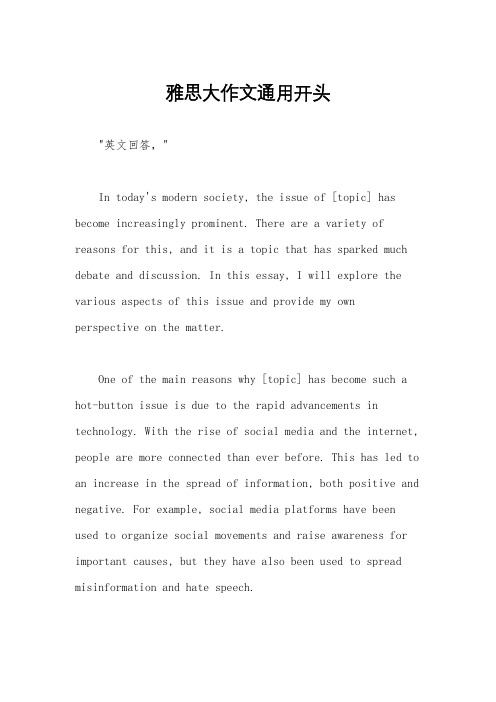 雅思大作文通用开头

"英文回答，"

In today's modern society, the issue of [topic] has become increasingly prominent. There are a variety of reasons for this, and it is a topic that has sparked much debate and discussion. In this essay, I will explore the various aspects of this issue and provide my own perspective on the matter.

One of the main reasons why [topic] has become such a hot-button issue is due to the rapid advancements in technology. With the rise of social media and the internet, people are more connected than ever before. This has led to an increase in the spread of information, both positive and negative. For example, social media platforms have been used to organize social movements and raise awareness for important causes, but they have also been used to spread misinformation and hate speech.